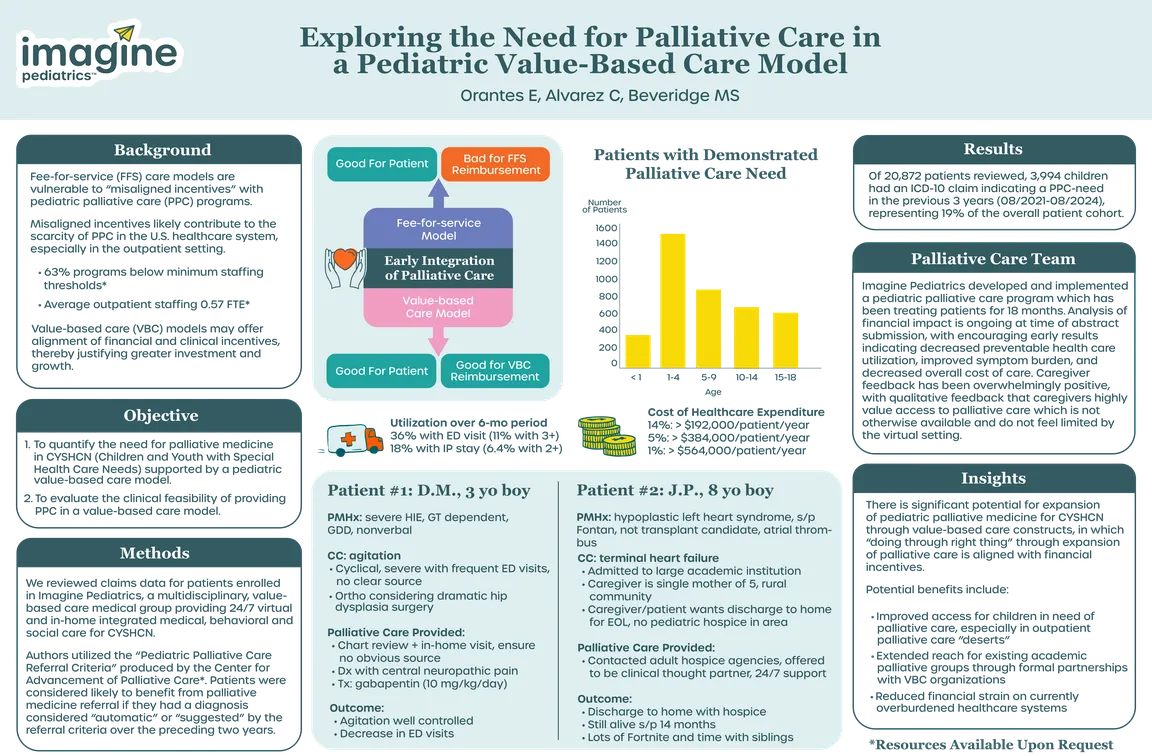 imagine pediatrics™

Exploring the Need for Palliative Care in a Pediatric Value-Based Care Model

Orantes E, Alvarez C, Beveridge MS

Background

Fee-for-service (FFS) care models are vulnerable to "misaligned incentives" with pediatric palliative care (PPC) programs.

Misaligned incentives likely contribute to the scarcity of PPC in the U.S. healthcare system, especially in the outpatient setting.

• 63% programs below minimum staffing thresholds*
• Average outpatient staffing 0.57 FTE*

Value-based care (VBC) models may offer alignment of financial and clinical incentives, thereby justifying greater investment and growth.

Objective

1. To quantify the need for palliative medicine in CYSHCN (Children and Youth with Special Health Care Needs) supported by a pediatric value-based care model.
2. To evaluate the clinical feasibility of providing PPC in a value-based care model.

Methods

We reviewed claims data for patients enrolled in Imagine Pediatrics, a multidisciplinary, value-based care medical group providing 24/7 virtual and in-home integrated medical, behavioral and social care for CYSHCN.

Authors utilized the "Pediatric Palliative Care Referral Criteria" produced by the Center for Advancement of Palliative Care*. Patients were considered likely to benefit from palliative medicine referral if they had a diagnosis considered "automatic" or "suggested" by the referral criteria over the preceding two years.

Good For Patient
Bad for FFS Reimbursement
Fee-for-service Model
Early Integration of Palliative Care
Value-based Care Model
Good For Patient
Good for VBC Reimbursement

Patients with Demonstrated Palliative Care Need

Number of Patients
1600
1400
1200
1000
800
600
400
200
0
< 1
1-4
5-9
10-14
15-18
Age

Utilization over 6-mo period
36% with ED visit (11% with 3+)
18% with IP stay (6.4% with 2+)

Cost of Healthcare Expenditure
14%: > $192,000/patient/year
5%: > $384,000/patient/year
1%: > $564,000/patient/year

Patient #1: D.M., 3 yo boy

PMHx: severe HIE, GT dependent, GDD, nonverbal

CC: agitation
• Cyclical, severe with frequent ED visits, no clear source
• Ortho considering dramatic hip dysplasia surgery

Palliative Care Provided:
• Chart review + in-home visit, ensure no obvious source
• Dx with central neuropathic pain
• Tx: gabapentin (10 mg/kg/day)

Outcome:
• Agitation well controlled
• Decrease in ED visits

Patient #2: J.P., 8 yo boy

PMHx: hypoplastic left heart syndrome, s/p Fontan, not transplant candidate, atrial thrombus

CC: terminal heart failure
• Admitted to large academic institution
• Caregiver is single mother of 5, rural community
• Caregiver/patient wants discharge to home for EOL, no pediatric hospice in area

Palliative Care Provided:
• Contacted adult hospice agencies, offered to be clinical thought partner, 24/7 support

Outcome:
• Discharge to home with hospice
• Still alive s/p 14 months
• Lots of Fortnite and time with siblings

Results

Of 20,872 patients reviewed, 3,994 children had an ICD-10 claim indicating a PPC-need in the previous 3 years (08/2021-08/2024), representing 19% of the overall patient cohort.

Palliative Care Team

Imagine Pediatrics developed and implemented a pediatric palliative care program which has been treating patients for 18 months. Analysis of financial impact is ongoing at time of abstract submission, with encouraging early results indicating decreased preventable health care utilization, improved symptom burden, and decreased overall cost of care. Caregiver feedback has been overwhelmingly positive, with qualitative feedback that caregivers highly value access to palliative care which is not otherwise available and do not feel limited by the virtual setting.

Insights

There is significant potential for expansion of pediatric palliative medicine for CYSHCN through value-based care constructs, in which "doing through right thing" through expansion of palliative care is aligned with financial incentives.

Potential benefits include:

• Improved access for children in need of palliative care, especially in outpatient palliative care "deserts"
• Extended reach for existing academic palliative groups through formal partnerships with VBC organizations
• Reduced financial strain on currently overburdened healthcare systems

*Resources Available Upon Request